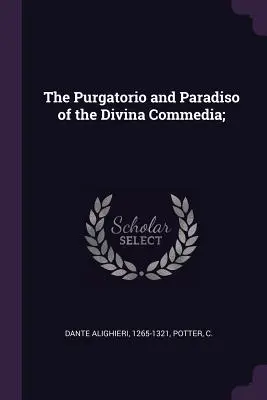 The Purgatorio and Paradiso of the Divina Commedia;

Scholar
SELECT

DANTE ALIGHIERI, 1265-1321, POTTER, C.